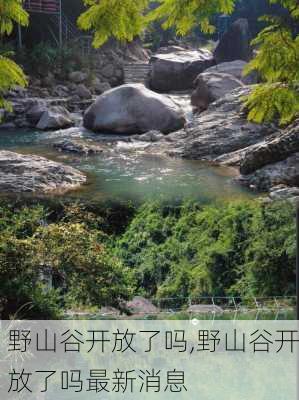 野山谷开放了吗,野山谷开放了吗最新消息